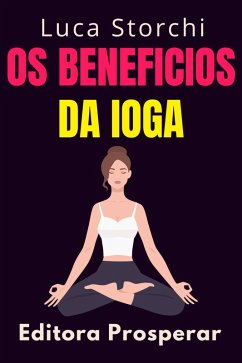 Luca Storchi

OS BENEFICIOS DA IOGA

Editora Prosperar